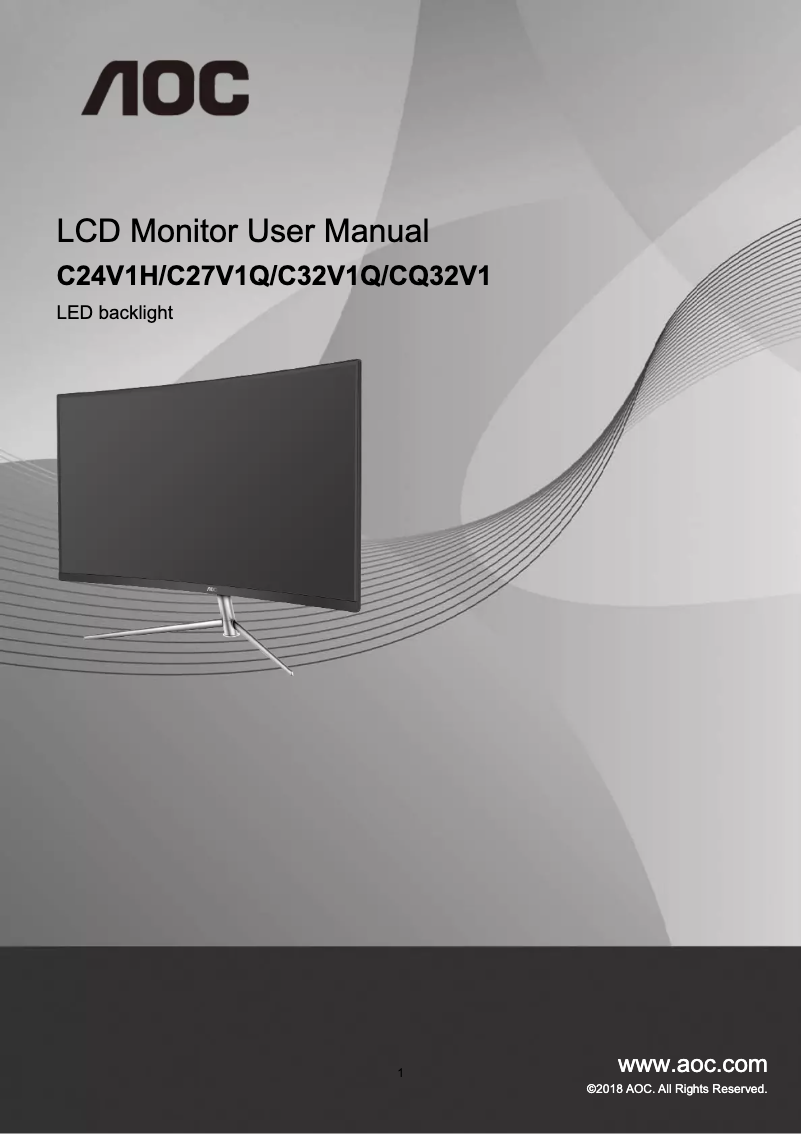 AOC

LCD Monitor User Manual

C24V1H/C27V1Q/C32V1Q/CQ32V1

LED backlight

AOC

1

www.aoc.com

©2018 AOC. All Rights Reserved.